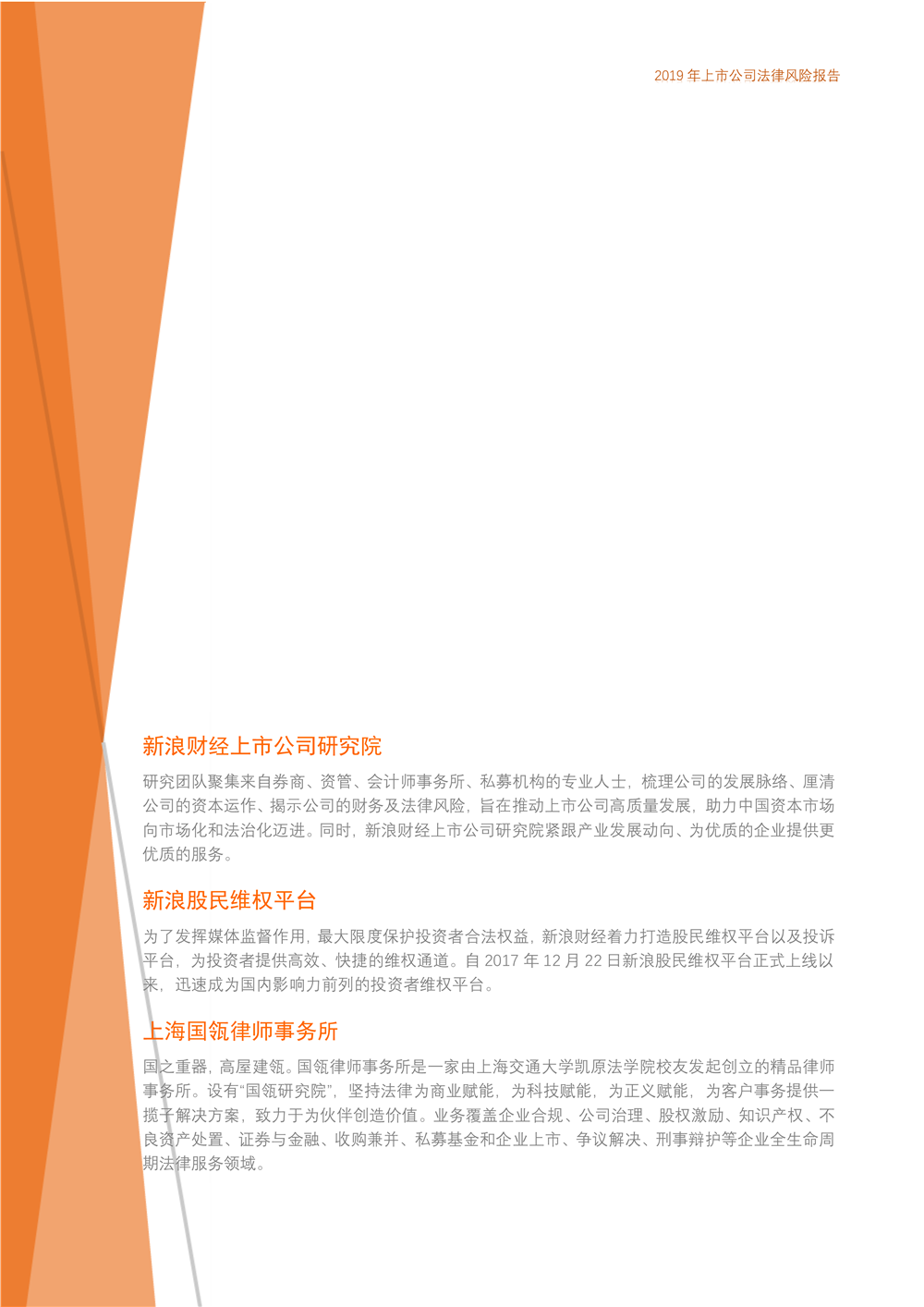 2019 年上市公司法律风险报告

新浪财经上市公司研究院

研究团队聚集来自券商、资管、会计师事务所、私募机构的专业人士，梳理公司的发展脉络、厘清公司的资本运作、揭示公司的财务及法律风险，旨在推动上市公司高质量发展，助力中国资本市场向市场化和法治化迈进。同时，新浪财经上市公司研究院紧跟产业发展动向、为优质的企业提供更优质的服务。

新浪股民维权平台

为了发挥媒体监督作用，最大限度保护投资者合法权益，新浪财经着力打造股民维权平台以及投诉平台，为投资者提供高效、快捷的维权通道。自 2017 年 12 月 22 日新浪股民维权平台正式上线以来，迅速成为国内影响力前列的投资者维权平台。

上海国瓴律师事务所

国之重器，高屋建瓴。国瓴律师事务所是一家由上海交通大学凯原法学院校友发起创立的精品律师事务所。设有“国瓴研究院”，坚持法律为商业赋能，为科技赋能，为正义赋能，为客户事务提供一揽子解决方案，致力于为伙伴创造价值。业务覆盖企业合规、公司治理、股权激励、知识产权、不良资产处置、证券与金融、收购兼并、私募基金和企业上市、争议解决、刑事辩护等企业全生命周期法律服务领域。